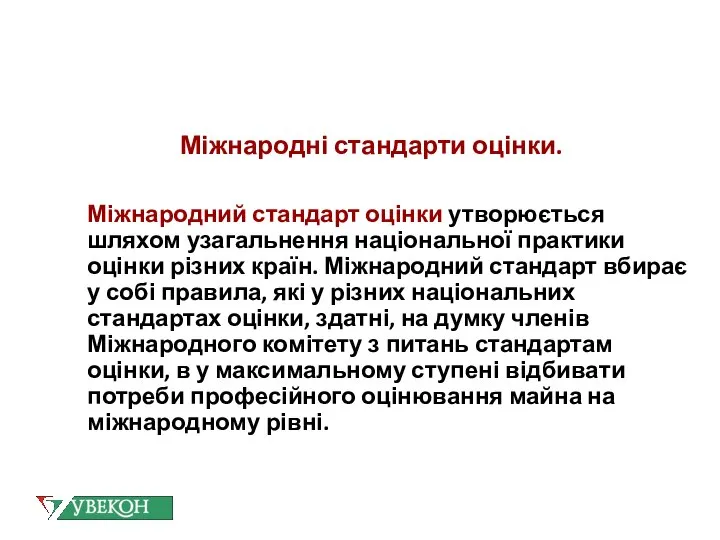 Міжнародні стандарти оцінки.

Міжнародний стандарт оцінки утворюється шляхом узагальнення національної практики оцінки різних країн. Міжнародний стандарт вбирає у собі правила, які у різних національних стандартах оцінки, здатні, на думку членів Міжнародного комітету з питань стандартам оцінки, в у максимальному ступені відбивати потреби професійного оцінювання майна на міжнародному рівні.

УВЕКОН